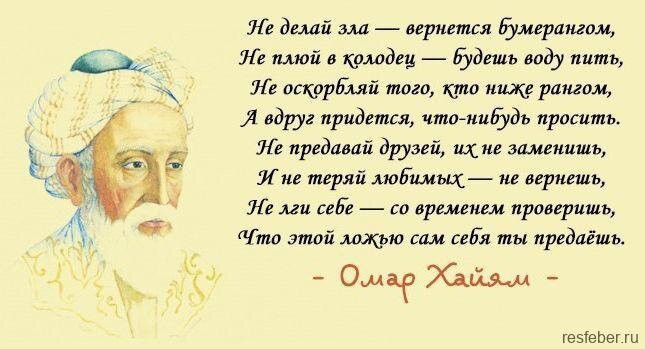 Не делай зла — вернется бумерангом,
Не плюй в колодец — будешь воду пить,
Не оскорбляй того, кто ниже рангом,
А вдруг придется, что-нибудь просить.
Не предавай друзей, их не заменишь,
И не теряй любимых — не вернешь,
Не лги себе — со временем проверишь,
Что этой ложью сам себя ты предаёшь.

- Омар Хайям -

resfeber.ru